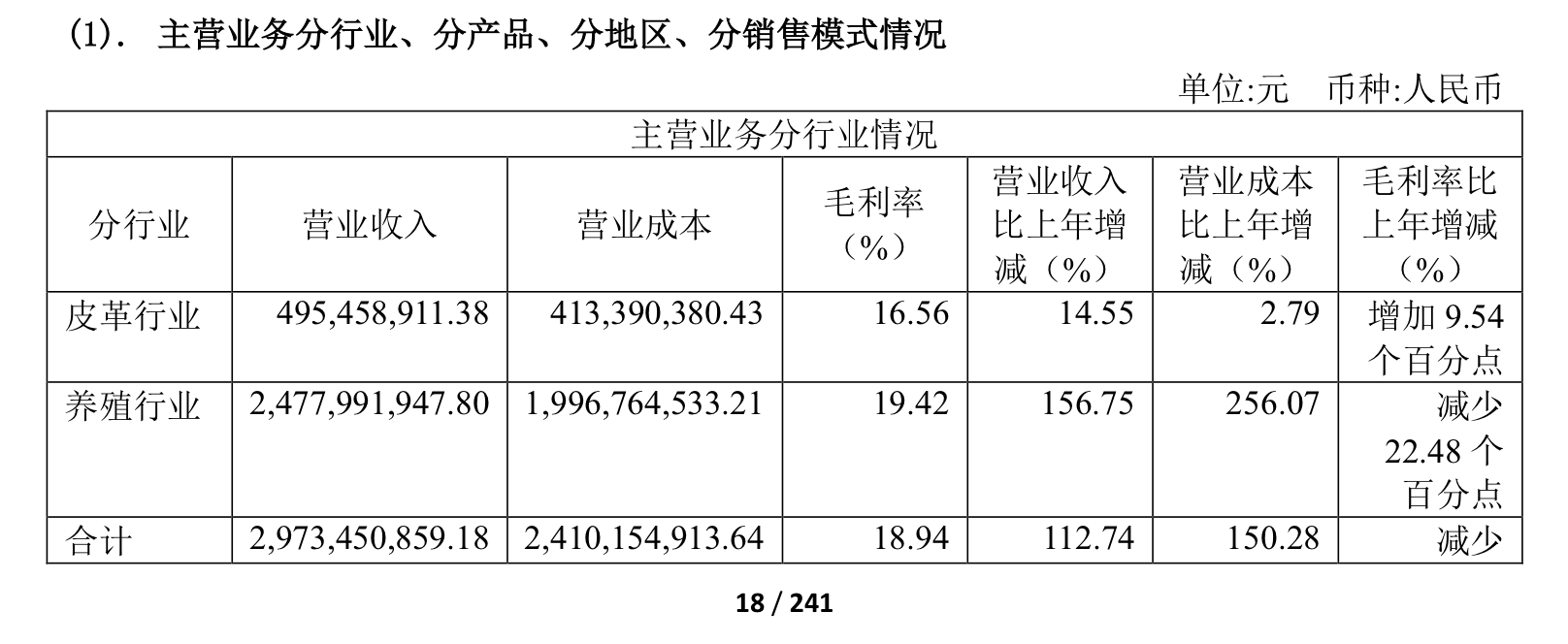 (1). 主营业务分行业、分产品、分地区、分销售模式情况

单位:元 币种:人民币

| 主营业务分行业情况 |  |  |  |  |  |  |
|---|---|---|---|---|---|---|
| 分行业 | 营业收入 | 营业成本 | 毛利率(%) | 营业收入比上年增减(%) | 营业成本比上年增减(%) | 毛利率比上年增减(%) |
| 皮革行业 | 495,458,911.38 | 413,390,380.43 | 16.56 | 14.55 | 2.79 | 增加9.54个百分点 |
| 养殖行业 | 2,477,991,947.80 | 1,996,764,533.21 | 19.42 | 156.75 | 256.07 | 减少22.48个百分点 |
| 合计 | 2,973,450,859.18 | 2,410,154,913.64 | 18.94 | 112.74 | 150.28 | 减少 |

18 / 241